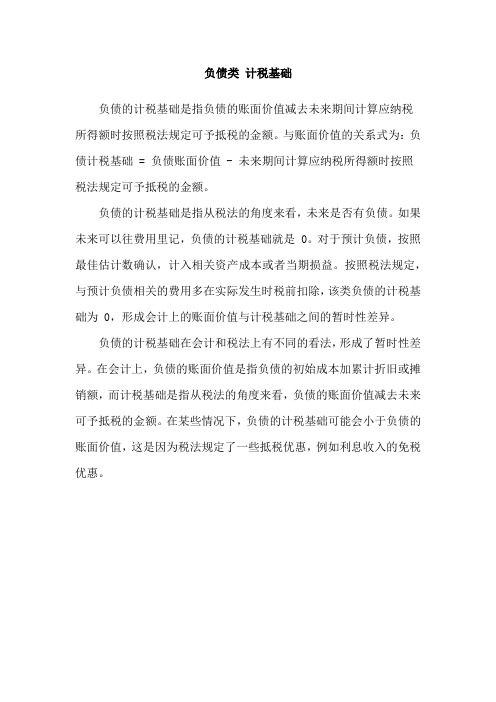 负债类 计税基础

负债的计税基础是指负债的账面价值减去未来期间计算应纳税所得额时按照税法规定可予抵税的金额。与账面价值的关系式为：负债计税基础 = 负债账面价值 - 未来期间计算应纳税所得额时按照税法规定可予抵税的金额。

负债的计税基础是指从税法的角度来看，未来是否有负债。如果未来可以往费用里记，负债的计税基础就是 0。对于预计负债，按照最佳估计数确认，计入相关资产成本或者当期损益。按照税法规定，与预计负债相关的费用多在实际发生时税前扣除，该类负债的计税基础为 0，形成会计上的账面价值与计税基础之间的暂时性差异。

负债的计税基础在会计和税法上有不同的看法，形成了暂时性差异。在会计上，负债的账面价值是指负债的初始成本加累计折旧或摊销额，而计税基础是指从税法的角度来看，负债的账面价值减去未来可予抵税的金额。在某些情况下，负债的计税基础可能会小于负债的账面价值，这是因为税法规定了一些抵税优惠，例如利息收入的免税优惠。